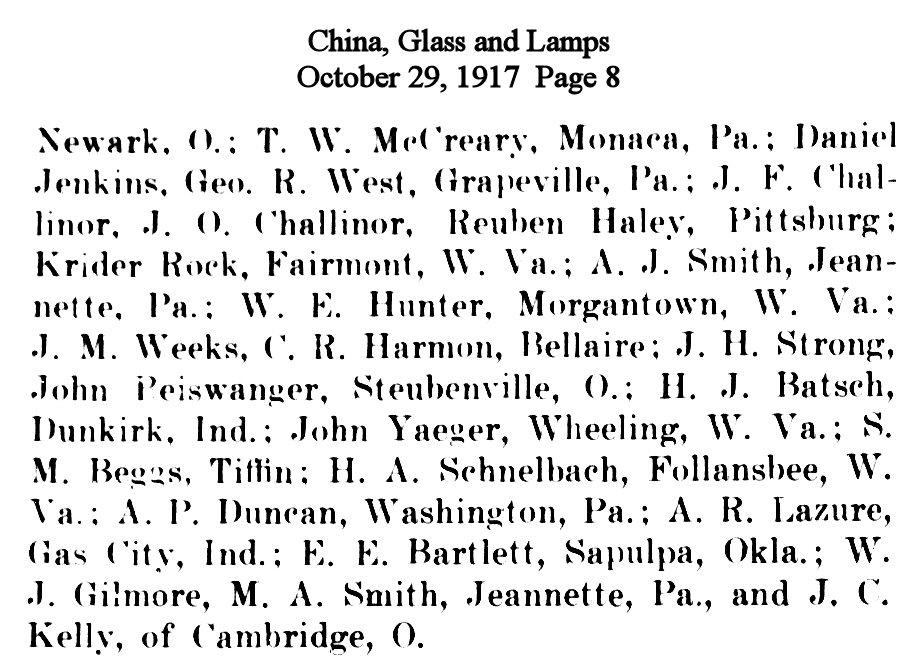 China, Glass and Lamps
October 29, 1917 Page 8

Newark, O.; T. W. McCreary, Monaca, Pa.; Daniel Jenkins, Geo. R. West, Grapeville, Pa.; J. F. Challinor, J. O. Challinor, Reuben Haley, Pittsburg; Krider Rock, Fairmont, W. Va.; A. J. Smith, Jeannette, Pa.; W. E. Hunter, Morgantown, W. Va.; J. M. Weeks, C. R. Harmon, Bellaire; J. H. Strong, John Peiswanger, Steubenville, O.; H. J. Batsch, Dunkirk, Ind.; John Yaeger, Wheeling, W. Va.; S. M. Beggs, Tiffin; H. A. Schnelbach, Follansbee, W. Va.; A. P. Duncan, Washington, Pa.; A. R. Lazure, Gas City, Ind.; E. E. Bartlett, Sapulpa, Okla.; W. J. Gilmore, M. A. Smith, Jeannette, Pa., and J. C. Kelly, of Cambridge, O.